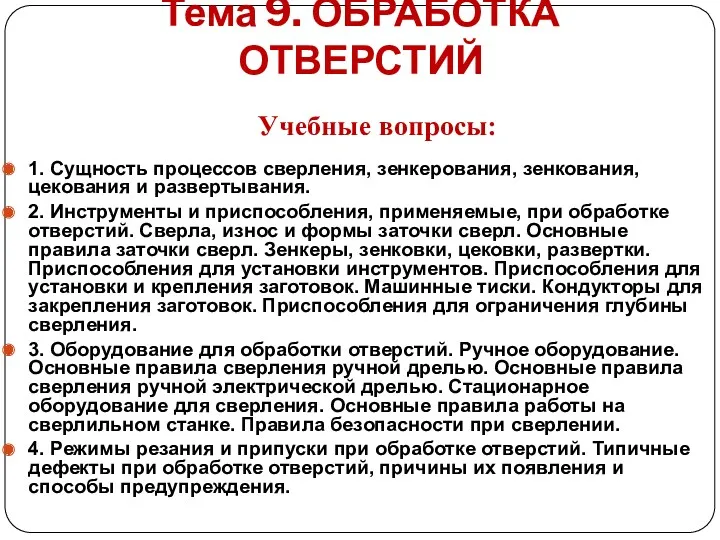 Тема 9. ОБРАБОТКА ОТВЕРСТИЙ

Учебные вопросы:

1. Сущность процессов сверления, зенкерования, зенкования, цекования и развертывания.

2. Инструменты и приспособления, применяемые, при обработке отверстий. Сверла, износ и формы заточки сверл. Основные правила заточки сверл. Зенкеры, зенковки, цековки, развертки. Приспособления для установки инструментов. Приспособления для установки и крепления заготовок. Машинные тиски. Кондукторы для закрепления заготовок. Приспособления для ограничения глубины сверления.

3. Оборудование для обработки отверстий. Ручное оборудование. Основные правила сверления ручной дрелью. Основные правила сверления ручной электрической дрелью. Стационарное оборудование для сверления. Основные правила работы на сверлильном станке. Правила безопасности при сверлении.

4. Режимы резания и припуски при обработке отверстий. Типичные дефекты при обработке отверстий, причины их появления и способы предупреждения.